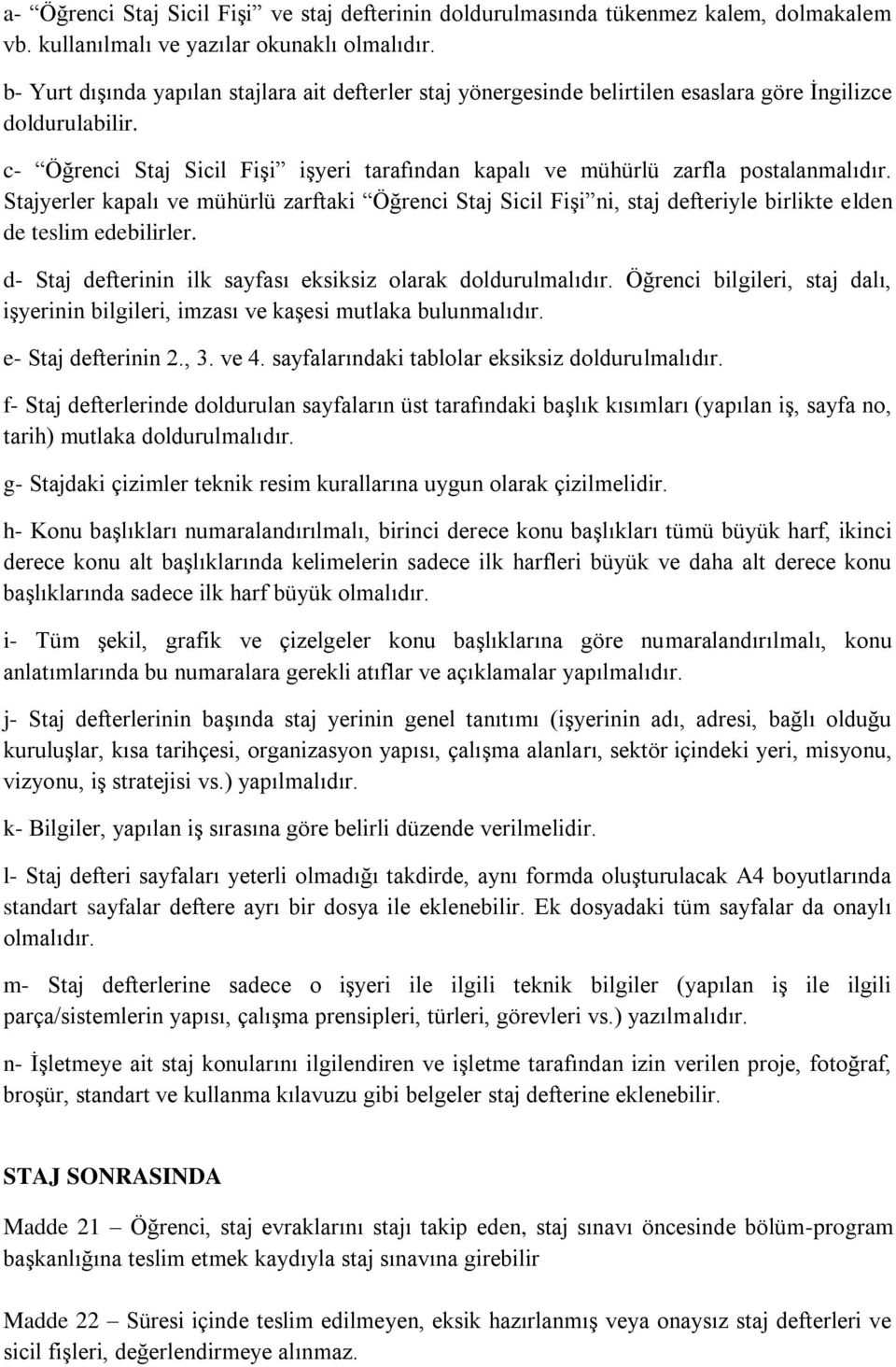 a- “Öğrenci Staj Sicil Fişi” ve staj defterinin doldurulmasında tükenmez kalem, dolmakalem vb. kullanılmalı ve yazılar okunaklı olmalıdır.

b- Yurt dışında yapılan stajlara ait defterler staj yönergesinde belirtilen esaslara göre İngilizce doldurulabilir.

c- “Öğrenci Staj Sicil Fişi” işyeri tarafından kapalı ve mühürlü zarfla postalanmalıdır. Stajyerler kapalı ve mühürlü zarftaki “Öğrenci Staj Sicil Fişi”ni, staj defteriyle birlikte elden de teslim edebilirler.

d- Staj defterinin ilk sayfası eksiksiz olarak doldurulmalıdır. Öğrenci bilgileri, staj dalı, işyerinin bilgileri, imzası ve kaşesi mutlaka bulunmalıdır.

e- Staj defterinin 2., 3. ve 4. sayfalarındaki tablolar eksiksiz doldurulmalıdır.

f- Staj defterlerinde doldurulan sayfaların üst tarafındaki başlık kısımları (yapılan iş, sayfa no, tarih) mutlaka doldurulmalıdır.

g- Stajdaki çizimler teknik resim kurallarına uygun olarak çizilmelidir.

h- Konu başlıkları numaralandırılmalı, birinci derece konu başlıkları tümü büyük harf, ikinci derece konu alt başlıklarında kelimelerin sadece ilk harfleri büyük ve daha alt derece konu başlıklarında sadece ilk harf büyük olmalıdır.

i- Tüm şekil, grafik ve çizelgeler konu başlıklarına göre numaralandırılmalı, konu anlatımlarında bu numaralara gerekli atıflar ve açıklamalar yapılmalıdır.

j- Staj defterlerinin başında staj yerinin genel tanıtımı (işyerinin adı, adresi, bağlı olduğu kuruluşlar, kısa tarihçesi, organizasyon yapısı, çalışma alanları, sektör içindeki yeri, misyonu, vizyonu, iş stratejisi vs.) yapılmalıdır.

k- Bilgiler, yapılan iş sırasına göre belirli düzende verilmelidir.

l- Staj defteri sayfaları yeterli olmadığı takdirde, aynı formda oluşturulacak A4 boyutlarında standart sayfalar deftere ayrı bir dosya ile eklenebilir. Ek dosyadaki tüm sayfalar da onaylı olmalıdır.

m- Staj defterlerine sadece o işyeri ile ilgili teknik bilgiler (yapılan iş ile ilgili parça/sistemlerin yapısı, çalışma prensipleri, türleri, görevleri vs.) yazılmalıdır.

n- İşletmeye ait staj konularını ilgilendiren ve işletme tarafından izin verilen proje, fotoğraf, broşür, standart ve kullanma kılavuzu gibi belgeler staj defterine eklenebilir.

STAJ SONRASINDA

Madde 21 – Öğrenci, staj evraklarını stajı takip eden, staj sınavı öncesinde bölüm-program başkanlığına teslim etmek kaydıyla staj sınavına girebilir

Madde 22 – Süresi içinde teslim edilmeyen, eksik hazırlanmış veya onaysız staj defterleri ve sicil fişleri, değerlendirmeye alınmaz.